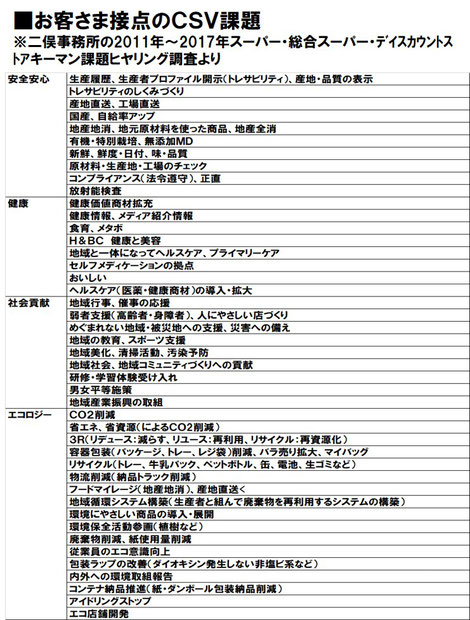 ■お客さま接点のCSV課題
※二俣事務所の2011年～2017年スーパー・総合スーパー・ディスカウントストアキーマン課題ヒヤリング調査より

| | |
|---|---|
| 安全安心 | 生産履歴、生産者プロファイル開示（トレサビリティ）、産地・品質の表示 |
| | トレサビリティのしくみづくり |
| | 産地直送、工場直送 |
| | 国産、自給率アップ |
| | 地産地消、地元原材料を使った商品、地産全消 |
| | 有機・特別栽培、無添加MD |
| | 新鮮、鮮度・日付、味・品質 |
| | 原材料・生産地・工場のチェック |
| | コンプライアンス（法令遵守）、正直 |
| | 放射能検査 |
| 健康 | 健康価値商材拡充 |
| | 健康情報、メディア紹介情報 |
| | 食育、メタボ |
| | H＆BC　健康と美容 |
| | 地域と一体になってヘルスケア、プライマリーケア |
| | セルフメディケーションの拠点 |
| | おいしい |
| | ヘルスケア（医薬・健康商材）の導入・拡大 |
| 社会貢献 | 地域行事、催事の応援 |
| | 弱者支援（高齢者・身障者）、人にやさしい店づくり |
| | めぐまれない地域・被災地への支援、災害への備え |
| | 地域の教育、スポーツ支援 |
| | 地域美化、清掃活動、汚染予防 |
| | 地域社会、地域コミュニティづくりへの貢献 |
| | 研修・学習体験受け入れ |
| | 男女平等施策 |
| | 地域産業振興の取組 |
| エコロジー | CO2削減 |
| | 省エネ、省資源（によるCO2削減） |
| | 3R（リデュース：減らす、リユース：再利用、リサイクル：再資源化） |
| | 容器包装（パッケージ、トレー、レジ袋）削減、バラ売り拡大、マイバッグ |
| | リサイクル（トレー、牛乳パック、ペットボトル、缶、電池、生ゴミなど） |
| | 物流削減（納品トラック削減） |
| | フードマイレージ（地産地消）、産地直送く |
| | 地域循環システム構築（生産者と組んで廃棄物を再利用するシステムの構築） |
| | 環境にやさしい商品の導入・展開 |
| | 環境保全活動参画（植樹など） |
| | 廃棄物削減、紙使用量削減 |
| | 従業員のエコ意識向上 |
| | 包装ラップの改善（ダイオキシン発生しない非塩ビ系など） |
| | 内外への環境取組報告 |
| | コンテナ納品推進（紙・ダンボール包装納品削減） |
| | アイドリングストップ |
| | エコ店舗開発 |